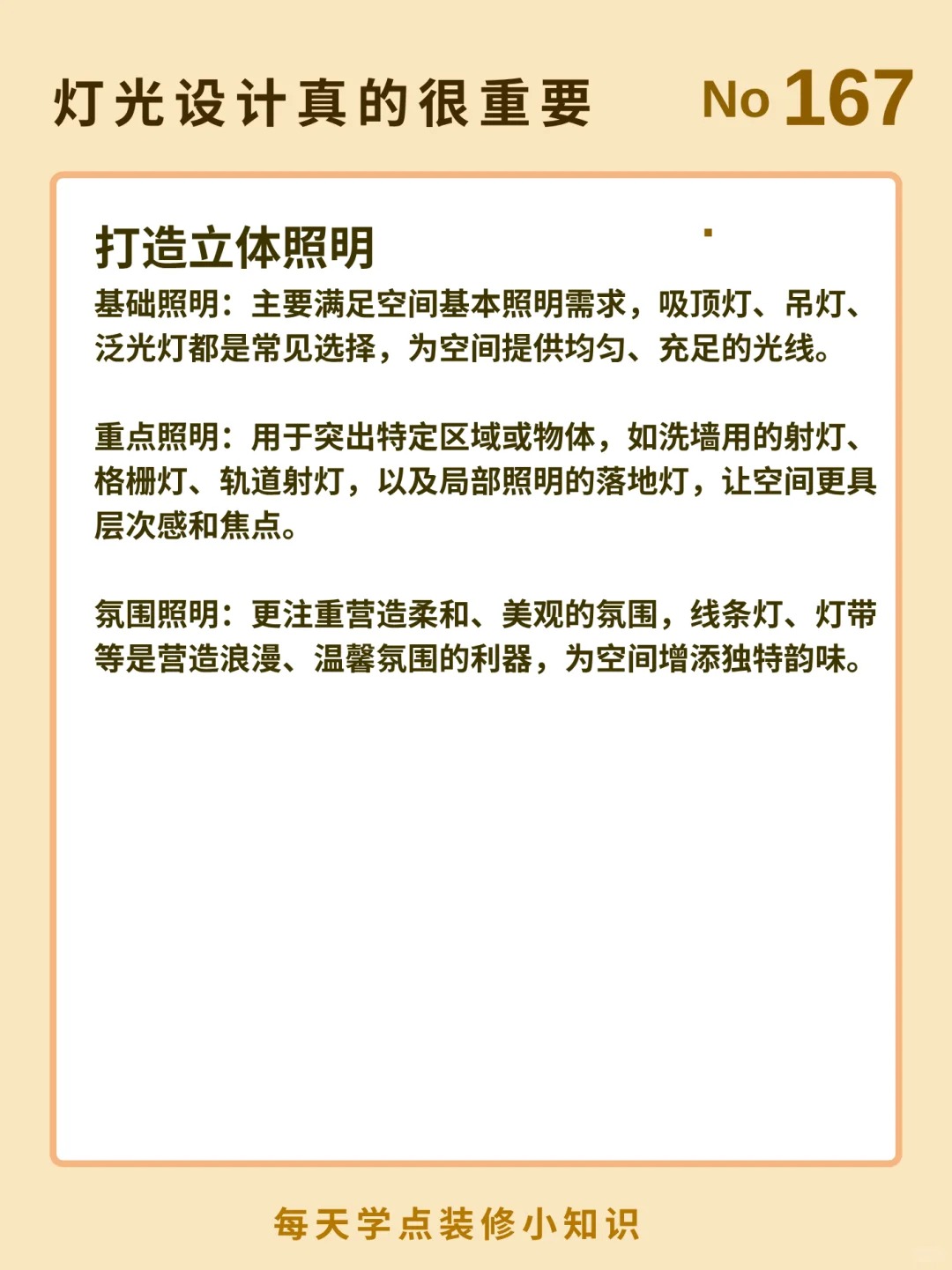 灯光设计真的很重要 No 167

打造立体照明

基础照明：主要满足空间基本照明需求，吸顶灯、吊灯、泛光灯都是常见选择，为空间提供均匀、充足的光线。

重点照明：用于突出特定区域或物体，如洗墙用的射灯、格栅灯、轨道射灯，以及局部照明的落地灯，让空间更具层次感和焦点。

氛围照明：更注重营造柔和、美观的氛围，线条灯、灯带等是营造浪漫、温馨氛围的利器，为空间增添独特韵味。

每天学点装修小知识